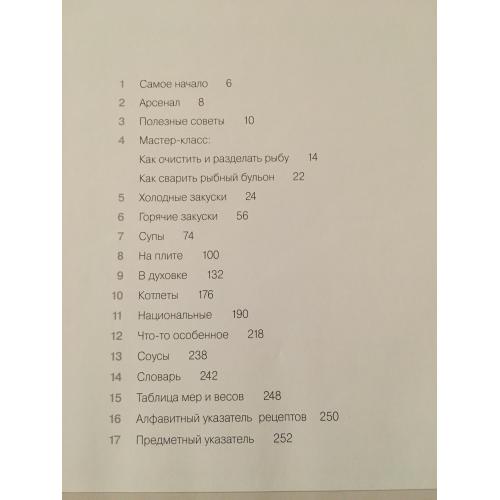 1 Самое начало 6

2 Арсенал 8

3 Полезные советы 10

4 Мастер-класс:

Как очистить и разделать рыбу 14

Как сварить рыбный бульон 22

5 Холодные закуски 24

6 Горячие закуски 56

7 Супы 74

8 На плите 100

9 В духовке 132

10 Котлеты 176

11 Национальные 190

12 Что-то особенное 218

13 Соусы 238

14 Словарь 242

15 Таблица мер и весов 248

16 Алфавитный указатель рецептов 250

17 Предметный указатель 252